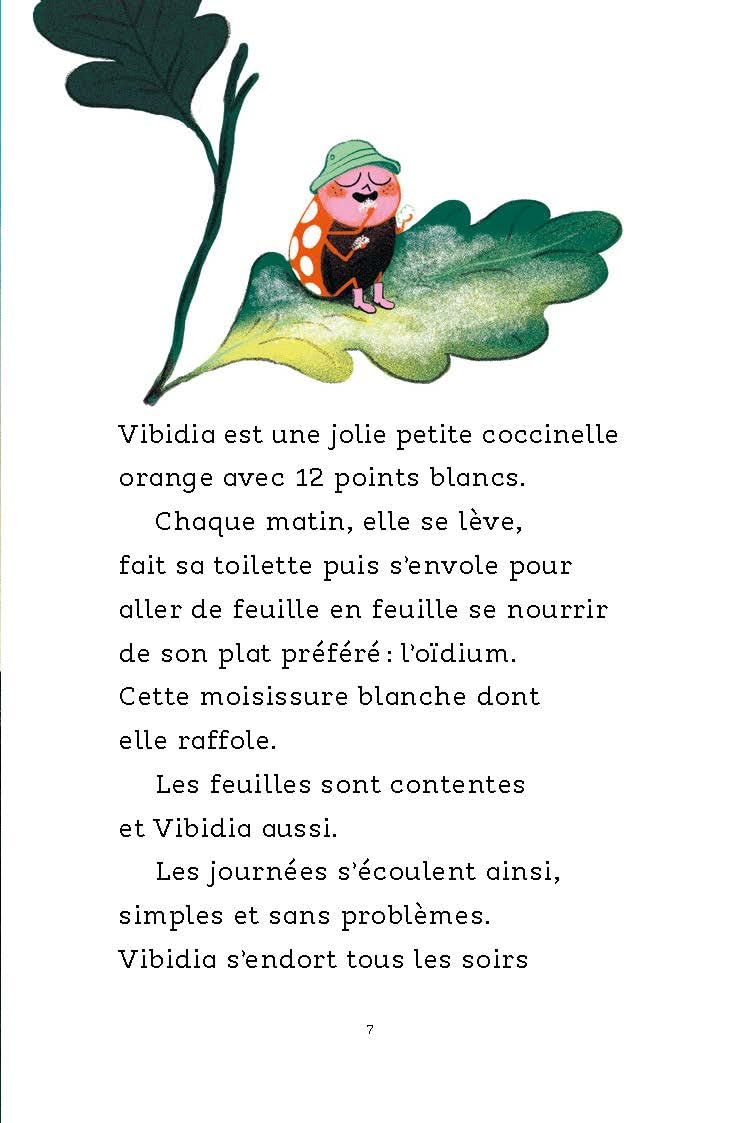 Vibidia est une jolie petite coccinelle orange avec 12 points blancs.

Chaque matin, elle se lève, fait sa toilette puis s'envole pour aller de feuille en feuille se nourrir de son plat préféré : l'oïdium. Cette moisissure blanche dont elle raffole.

Les feuilles sont contentes et Vibidia aussi.

Les journées s'écoulent ainsi, simples et sans problèmes. Vibidia s'endort tous les soirs

7